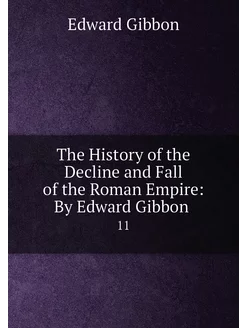 Edward Gibbon

The History of the Decline and Fall of the Roman Empire: By Edward Gibbon

11